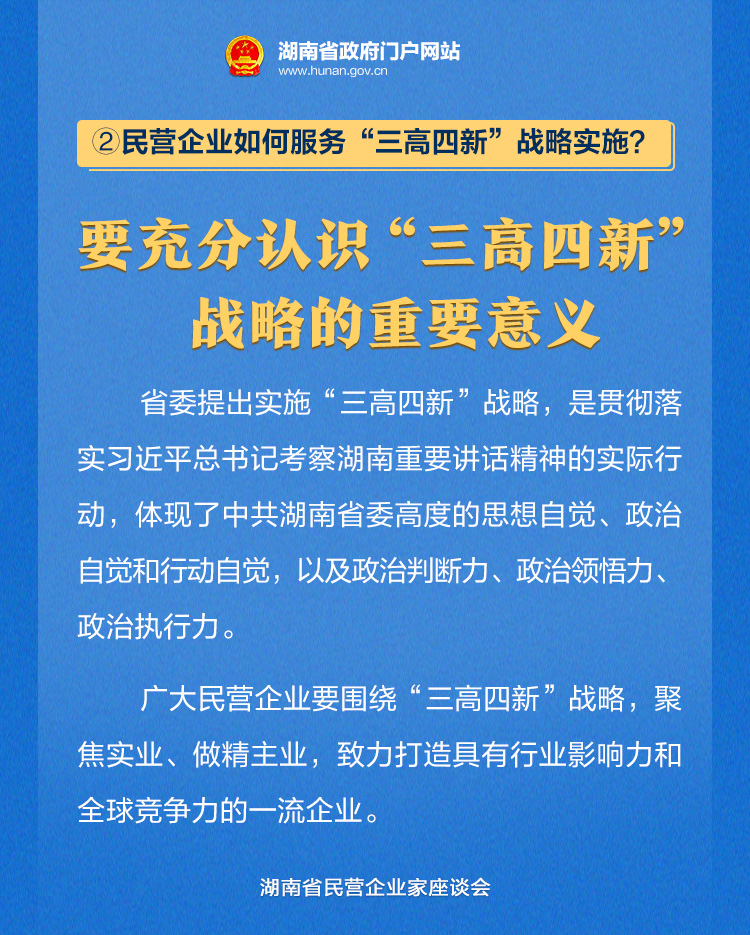 湖南省政府门户网站
www.hunan.gov.cn

②民营企业如何服务“三高四新”战略实施?

要充分认识“三高四新”战略的重要意义

省委提出实施“三高四新”战略，是贯彻落实习近平总书记考察湖南重要讲话精神的实际行动，体现了中共湖南省委高度的思想自觉、政治自觉和行动自觉，以及政治判断力、政治领悟力、政治执行力。

广大民营企业要围绕“三高四新”战略，聚焦实业、做精主业，致力打造具有行业影响力和全球竞争力的一流企业。

湖南省民营企业家座谈会